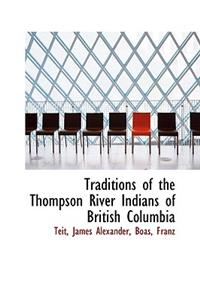 Traditions of the Thompson River Indians of British Columbia

Teit, James Alexander, Boas, Franz